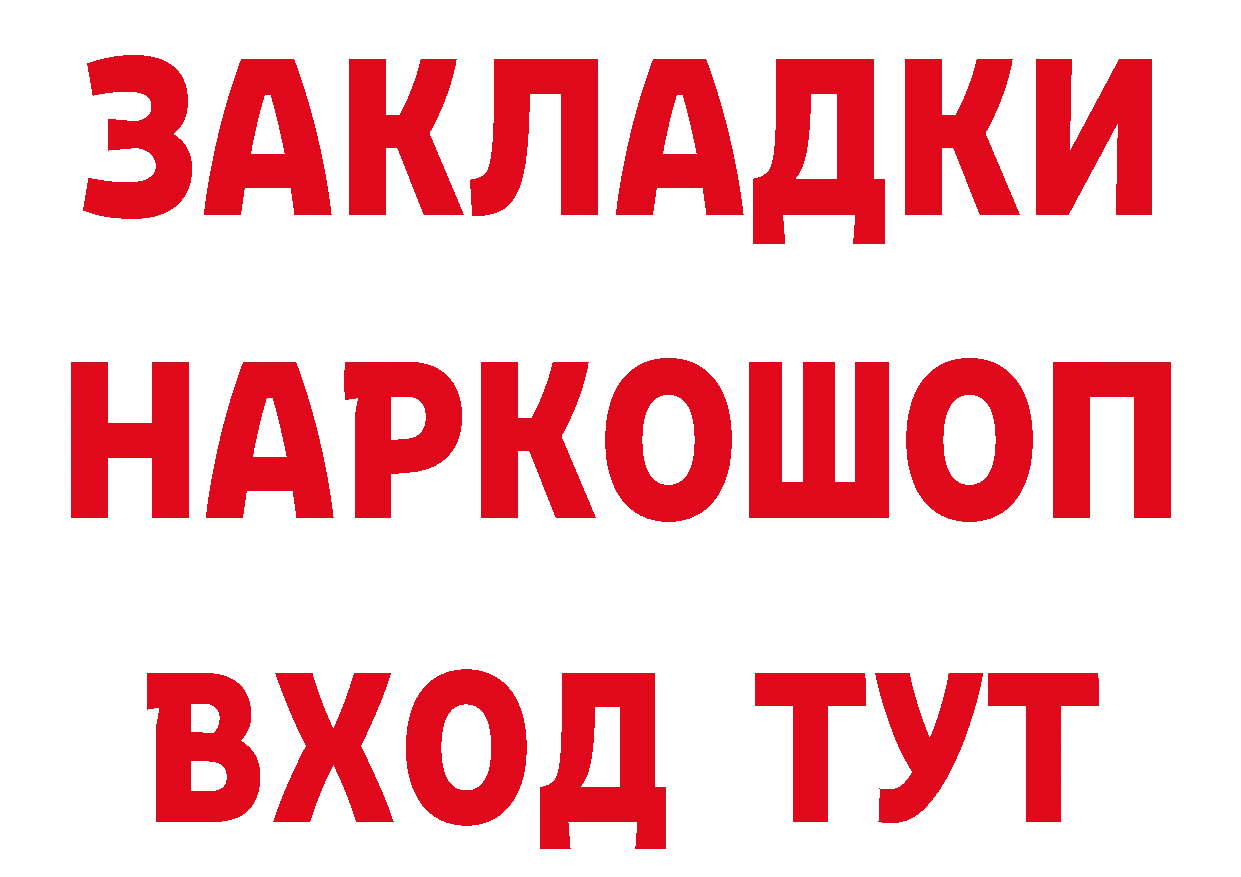 ЗАКЛАДКИ НАРКОШОП ВХОД ТУТ